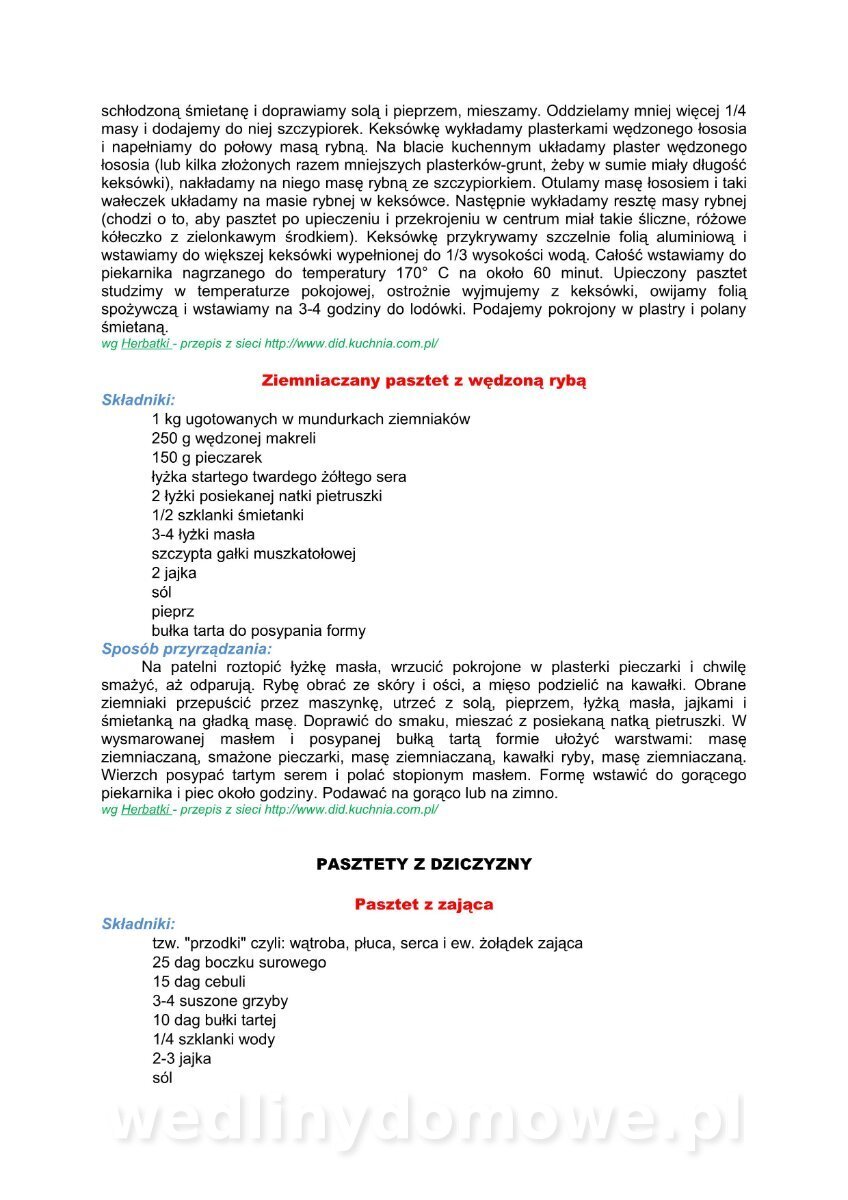 schłodzoną śmietanę i doprawiamy solą i pieprzem, mieszamy. Oddzielamy mniej więcej 1/4 masy i dodajemy do niej szczypiorek. Keksówkę wykładamy plasterkami wędzonego łososia i napełniamy do połowy masą rybną. Na blacie kuchennym układamy plaster wędzonego łososia (lub kilka złożonych razem mniejszych plasterków-grunt, żeby w sumie miały długość keksówki), nakładamy na niego masę rybną ze szczypiorkiem. Otulamy masę łososiem i taki wałeczek układamy na masie rybnej w keksówce. Następnie wykładamy resztę masy rybnej (chodzi o to, aby pasztet po upieczeniu i przekrojeniu w centrum miał takie śliczne, różowe kółeczko z zielonkawym środkiem). Keksówkę przykrywamy szczelnie folią aluminiową i wstawiamy do większej keksówki wypełnionej do 1/3 wysokości wodą. Całość wstawiamy do piekarnika nagrzanego do temperatury 170° C na około 60 minut. Upieczony pasztet studzimy w temperaturze pokojowej, ostrożnie wyjmujemy z keksówki, owijamy folią spożywczą i wstawiamy na 3-4 godziny do lodówki. Podajemy pokrojony w plastry i polany śmietaną.
wg Herbatki - przepis z sieci http://www.did.kuchnia.com.pl/

Ziemniaczany pasztet z wędzoną rybą

Składniki:
1 kg ugotowanych w mundurkach ziemniaków
250 g wędzonej makreli
150 g pieczarek
łyżka startego twardego żółtego sera
2 łyżki posiekanej natki pietruszki
1/2 szklanki śmietanki
3-4 łyżki masła
szczypta gałki muszkatołowej
2 jajka
sól
pieprz
bułka tarta do posypania formy
Sposób przyrządzania:
Na patelni roztopić łyżkę masła, wrzucić pokrojone w plasterki pieczarki i chwilę smażyć, aż odparują. Rybę obrać ze skóry i ości, a mięso podzielić na kawałki. Obrane ziemniaki przepuścić przez maszynkę, utrzeć z solą, pieprzem, łyżką masła, jajkami i śmietanką na gładką masę. Doprawić do smaku, mieszać z posiekaną natką pietruszki. W wysmarowanej masłem i posypanej bułką tartą formie ułożyć warstwami: masę ziemniaczaną, smażone pieczarki, masę ziemniaczaną, kawałki ryby, masę ziemniaczaną. Wierzch posypać tartym serem i polać stopionym masłem. Formę wstawić do gorącego piekarnika i piec około godziny. Podawać na gorąco lub na zimno.
wg Herbatki - przepis z sieci http://www.did.kuchnia.com.pl/

PASZTETY Z DZICZYZNY

Pasztet z zająca

Składniki:
tzw. "przodki" czyli: wątroba, płuca, serca i ew. żołądek zająca
25 dag boczku surowego
15 dag cebuli
3-4 suszone grzyby
10 dag bułki tartej
1/4 szklanki wody
2-3 jajka
sól

wedlinydomowe.pl